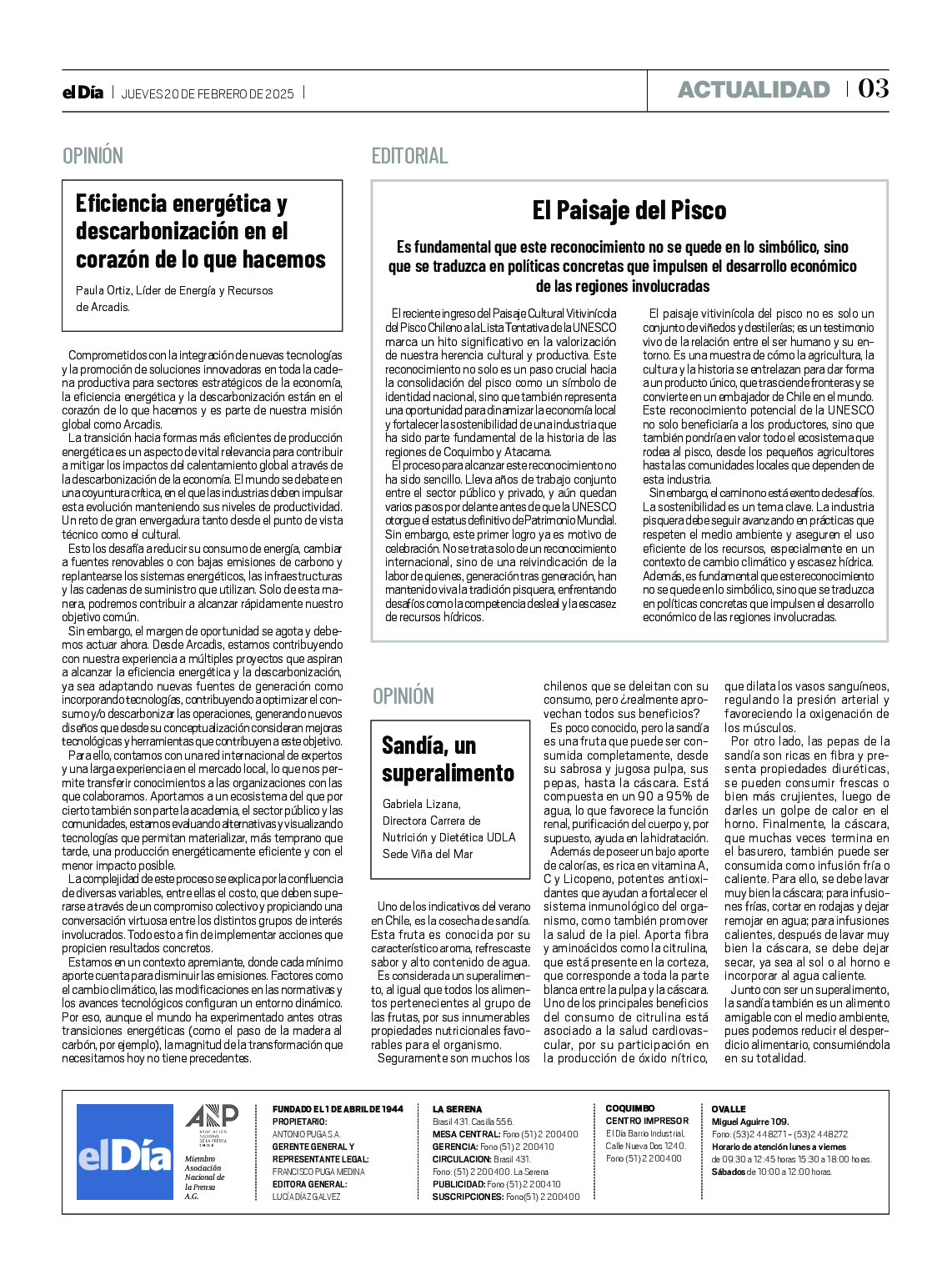 el Día | JUEVES 20 DE FEBRERO DE 2025 |

ACTUALIDAD | 03

OPINIÓN

Eficiencia energética y descarbonización en el corazón de lo que hacemos

Paula Ortiz, Líder de Energía y Recursos de Arcadis.

Comprometidos con la integración de nuevas tecnologías y la promoción de soluciones innovadoras en toda la cadena productiva para sectores estratégicos de la economía, la eficiencia energética y la descarbonización están en el corazón de lo que hacemos y es parte de nuestra misión global como Arcadis.

La transición hacia formas más eficientes de producción energética es un aspecto de vital relevancia para contribuir a mitigar los impactos del calentamiento global a través de la descarbonización de la economía. El mundo se debate en una coyuntura crítica, en el que las industrias deben impulsar esta evolución manteniendo sus niveles de productividad. Un reto de gran envergadura tanto desde el punto de vista técnico como el cultural.

Esto los desafía a reducir su consumo de energía, cambiar a fuentes renovables o con bajas emisiones de carbono y replantearse los sistemas energéticos, las infraestructuras y las cadenas de suministro que utilizan. Solo de esta manera, podremos contribuir a alcanzar rápidamente nuestro objetivo común.

Sin embargo, el margen de oportunidad se agota y debemos actuar ahora. Desde Arcadis, estamos contribuyendo con nuestra experiencia a múltiples proyectos que aspiran a alcanzar la eficiencia energética y la descarbonización, ya sea adaptando nuevas fuentes de generación como incorporando tecnologías, contribuyendo a optimizar el consumo y/o descarbonizar las operaciones, generando nuevos diseños que desde su conceptualización consideran mejoras tecnológicas y herramientas que contribuyen a este objetivo.

Para ello, contamos con una red internacional de expertos y una larga experiencia en el mercado local, lo que nos permite transferir conocimientos a las organizaciones con las que colaboramos. Aportamos a un ecosistema del que por cierto también son parte la academia, el sector público y las comunidades, estamos evaluando alternativas y visualizando tecnologías que permitan materializar, más temprano que tarde, una producción energéticamente eficiente y con el menor impacto posible.

La complejidad de este proceso se explica por la confluencia de diversas variables, entre ellas el costo, que deben superarse a través de un compromiso colectivo y propiciando una conversación virtuosa entre los distintos grupos de interés involucrados. Todo esto a fin de implementar acciones que propicien resultados concretos.

Estamos en un contexto apremiante, donde cada mínimo aporte cuenta para disminuir las emisiones. Factores como el cambio climático, las modificaciones en las normativas y los avances tecnológicos configuran un entorno dinámico. Por eso, aunque el mundo ha experimentado antes otras transiciones energéticas (como el paso de la madera al carbón, por ejemplo), la magnitud de la transformación que necesitamos hoy no tiene precedentes.

EDITORIAL

El Paisaje del Pisco

Es fundamental que este reconocimiento no se quede en lo simbólico, sino que se traduzca en políticas concretas que impulsen el desarrollo económico de las regiones involucradas

El reciente ingreso del Paisaje Cultural Vitivinícola del Pisco Chileno a la Lista Tentativa de la UNESCO marca un hito significativo en la valorización de nuestra herencia cultural y productiva. Este reconocimiento no solo es un paso crucial hacia la consolidación del pisco como un símbolo de identidad nacional, sino que también representa una oportunidad para dinamizar la economía local y fortalecer la sostenibilidad de una industria que ha sido parte fundamental de la historia de las regiones de Coquimbo y Atacama.

El proceso para alcanzar este reconocimiento no ha sido sencillo. Lleva años de trabajo conjunto entre el sector público y privado, y aún quedan varios pasos por delante antes de que la UNESCO otorgue el estatus definitivo de Patrimonio Mundial. Sin embargo, este primer logro ya es motivo de celebración. No se trata solo de un reconocimiento internacional, sino de una reivindicación de la labor de quienes, generación tras generación, han mantenido viva la tradición pisquera, enfrentando desafíos como la competencia desleal y la escasez de recursos hídricos.

El paisaje vitivinícola del pisco no es solo un conjunto de viñedos y destilerías; es un testimonio vivo de la relación entre el ser humano y su entorno. Es una muestra de cómo la agricultura, la cultura y la historia se entrelazan para dar forma a un producto único, que trasciende fronteras y se convierte en un embajador de Chile en el mundo. Este reconocimiento potencial de la UNESCO no solo beneficiaría a los productores, sino que también pondría en valor todo el ecosistema que rodea al pisco, desde los pequeños agricultores hasta las comunidades locales que dependen de esta industria.

Sin embargo, el camino no está exento de desafíos. La sostenibilidad es un tema clave. La industria pisquera debe seguir avanzando en prácticas que respeten el medio ambiente y aseguren el uso eficiente de los recursos, especialmente en un contexto de cambio climático y escasez hídrica. Además, es fundamental que este reconocimiento no se quede en lo simbólico, sino que se traduzca en políticas concretas que impulsen el desarrollo económico de las regiones involucradas.

OPINIÓN

Sandía, un superalimento

Gabriela Lizana, Directora Carrera de Nutrición y Dietética UDLA Sede Viña del Mar

Uno de los indicativos del verano en Chile, es la cosecha de sandía. Esta fruta es conocida por su característico aroma, refrescaste sabor y alto contenido de agua.

Es considerada un superalimento, al igual que todos los alimentos pertenecientes al grupo de las frutas, por sus innumerables propiedades nutricionales favorables para el organismo.

Seguramente son muchos los chilenos que se deleitan con su consumo, pero ¿realmente aprovechan todos sus beneficios?

Es poco conocido, pero la sandía es una fruta que puede ser consumida completamente, desde su sabrosa y jugosa pulpa, sus pepas, hasta la cáscara. Está compuesta en un 90 a 95% de agua, lo que favorece la función renal, purificación del cuerpo y, por supuesto, ayuda en la hidratación.

Además de poseer un bajo aporte de calorías, es rica en vitamina A, C y Licopeno, potentes antioxidantes que ayudan a fortalecer el sistema inmunológico del organismo, como también promover la salud de la piel. Aporta fibra y aminoácidos como la citrulina, que está presente en la corteza, que corresponde a toda la parte blanca entre la pulpa y la cáscara. Uno de los principales beneficios del consumo de citrulina está asociado a la salud cardiovascular, por su participación en la producción de óxido nítrico, que dilata los vasos sanguíneos, regulando la presión arterial y favoreciendo la oxigenación de los músculos.

Por otro lado, las pepas de la sandía son ricas en fibra y presenta propiedades diuréticas, se pueden consumir frescas o bien más crujientes, luego de darles un golpe de calor en el horno. Finalmente, la cáscara, que muchas veces termina en el basurero, también puede ser consumida como infusión fría o caliente. Para ello, se debe lavar muy bien la cáscara; para infusiones frías, cortar en rodajas y dejar remojar en agua; para infusiones calientes, después de lavar muy bien la cáscara, se debe dejar secar, ya sea al sol o al horno e incorporar al agua caliente.

Junto con ser un superalimento, la sandía también es un alimento amigable con el medio ambiente, pues podemos reducir el desperdicio alimentario, consumiéndola en su totalidad.

el Día

ANP ASOCIACIÓN NACIONAL DE LA PRENSA CHILE
Miembro Asociación Nacional de la Prensa A.G.

FUNDADO EL 1 DE ABRIL DE 1944
PROPIETARIO:
ANTONIO PUGA S.A.
GERENTE GENERAL Y REPRESENTANTE LEGAL:
FRANCISCO PUGA MEDINA
EDITORA GENERAL:
LUCÍA DÍAZ GALVEZ

LA SERENA
Brasil 431. Casilla 556.
MESA CENTRAL: Fono (51) 2 200400
GERENCIA: Fono (51) 2 200410
CIRCULACION: Brasil 431.
Fono: (51) 2 200400. La Serena
PUBLICIDAD: Fono (51) 2 200410
SUSCRIPCIONES: Fono(51) 2 200400

COQUIMBO
CENTRO IMPRESOR
El Día Barrio Industrial, Calle Nueva Dos 1240.
Fono (51) 2 200400

OVALLE
Miguel Aguirre 109.
Fono: (53)2 448271 - (53)2 448272
Horario de atención lunes a viernes de 09:30 a 12:45 horas 15:30 a 18:00 horas.
Sábados de 10:00 a 12:00 horas.